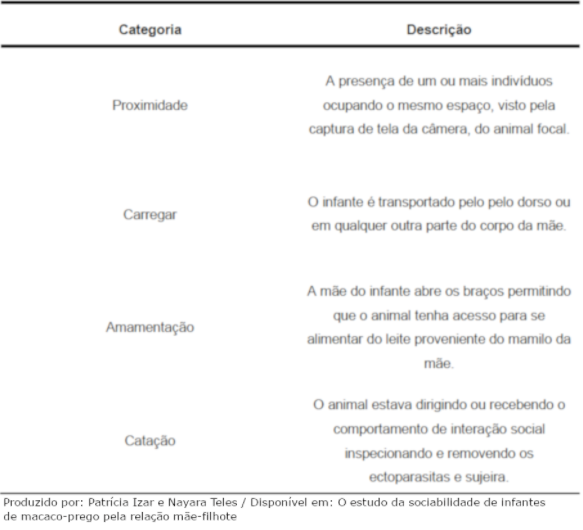 | Categoria | Descrição |
|---|---|
| Proximidade | A presença de um ou mais indivíduos ocupando o mesmo espaço, visto pela captura de tela da câmera, do animal focal. |
| Carregar | O infante é transportado pelo pelo dorso ou em qualquer outra parte do corpo da mãe. |
| Amamentação | A mãe do infante abre os braços permitindo que o animal tenha acesso para se alimentar do leite proveniente do mamilo da mãe. |
| Catação | O animal estava dirigindo ou recebendo o comportamento de interação social inspecionando e removendo os ectoparasitas e sujeira. |

Produzido por: Patrícia Izar e Nayara Teles / Disponível em: O estudo da sociabilidade de infantes de macaco-prego pela relação mãe-filhote